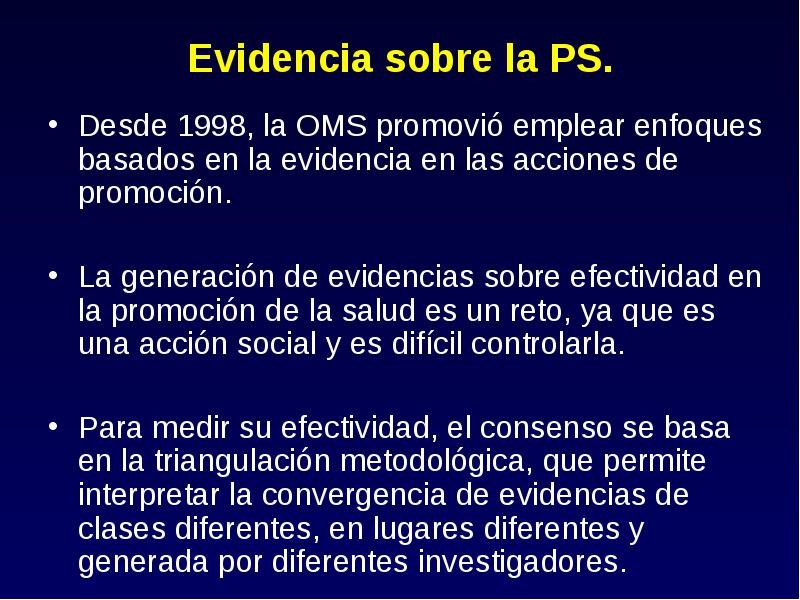 Evidencia sobre la PS.

• Desde 1998, la OMS promovió emplear enfoques basados en la evidencia en las acciones de promoción.

• La generación de evidencias sobre efectividad en la promoción de la salud es un reto, ya que es una acción social y es difícil controlarla.

• Para medir su efectividad, el consenso se basa en la triangulación metodológica, que permite interpretar la convergencia de evidencias de clases diferentes, en lugares diferentes y generada por diferentes investigadores.